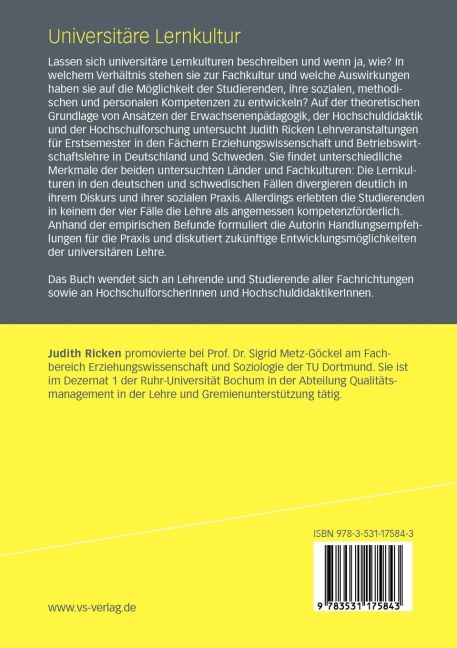 Universitäre Lernkultur

Lassen sich universitäre Lernkulturen beschreiben und wenn ja, wie? In welchem Verhältnis stehen sie zur Fachkultur und welche Auswirkungen haben sie auf die Möglichkeit der Studierenden, ihre sozialen, methodischen und personalen Kompetenzen zu entwickeln? Auf der theoretischen Grundlage von Ansätzen der Erwachsenenpädagogik, der Hochschuldidaktik und der Hochschulforschung untersucht Judith Ricken Lehrveranstaltungen für Erstsemester in den Fächern Erziehungswissenschaft und Betriebswirtschaftslehre in Deutschland und Schweden. Sie findet unterschiedliche Merkmale der beiden untersuchten Länder und Fachkulturen: Die Lernkulturen in den deutschen und schwedischen Fällen divergieren deutlich in ihrem Diskurs und ihrer sozialen Praxis. Allerdings erlebten die Studierenden in keinem der vier Fälle die Lehre als angemessen kompetenzförderlich. Anhand der empirischen Befunde formuliert die Autorin Handlungsempfehlungen für die Praxis und diskutiert zukünftige Entwicklungsmöglichkeiten der universitären Lehre.

Das Buch wendet sich an Lehrende und Studierende aller Fachrichtungen sowie an HochschulforscherInnen und HochschuldidaktikerInnen.

Judith Ricken promovierte bei Prof. Dr. Sigrid Metz-Göckel am Fachbereich Erziehungswissenschaft und Soziologie der TU Dortmund. Sie ist im Dezernat 1 der Ruhr-Universität Bochum in der Abteilung Qualitätsmanagement in der Lehre und Gremienunterstützung tätig.

ISBN 978-3-531-17584-3

9 783531 175843

www.vs-verlag.de